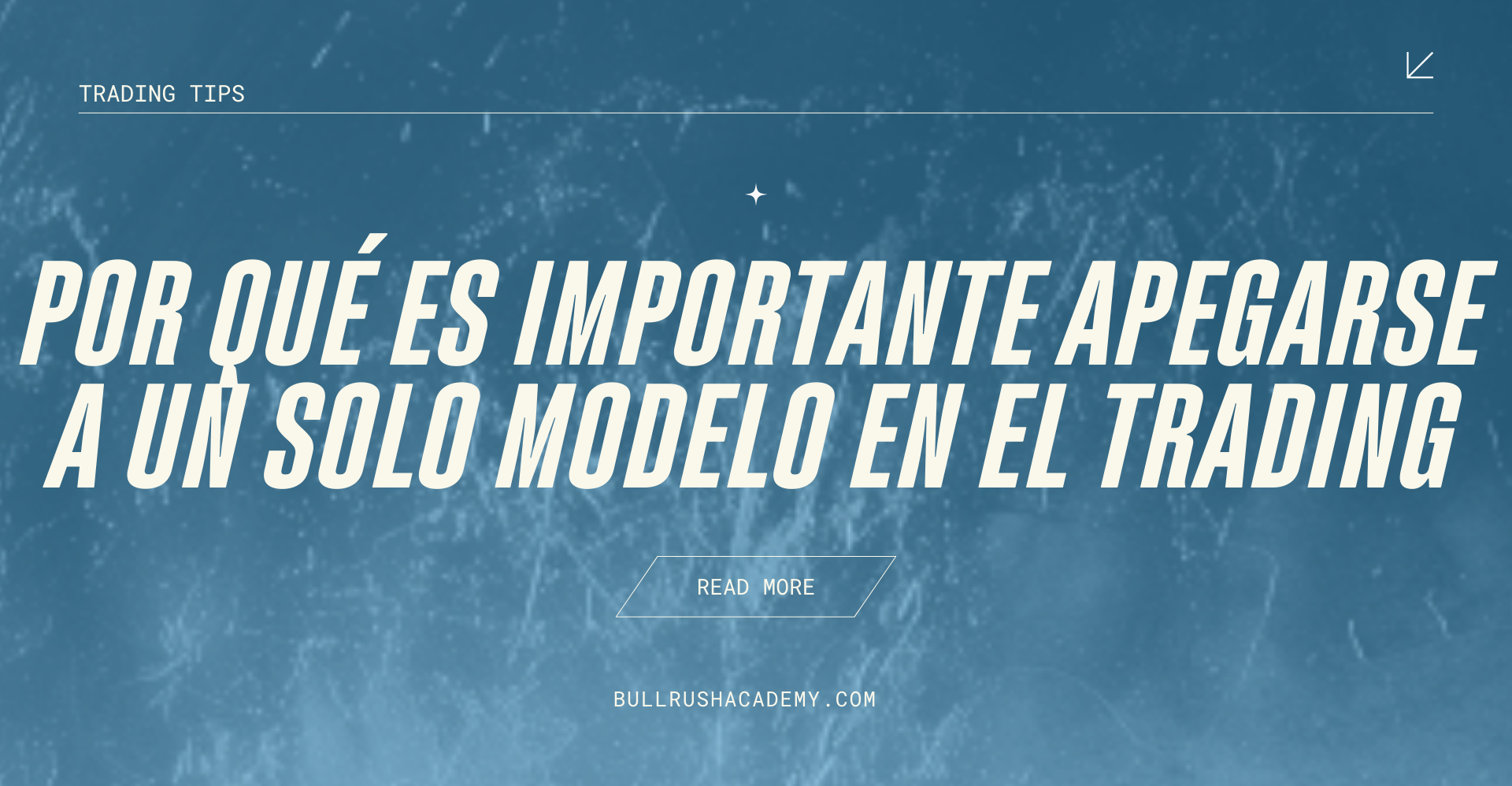 TRADING TIPS

POR QUÉ ES IMPORTANTE APEGARSE A UN SOLO MODELO EN EL TRADING

READ MORE

BULLRUSHACADEMY.COM